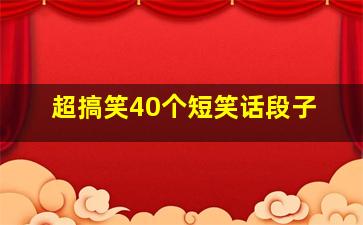 超搞笑40个短笑话段子